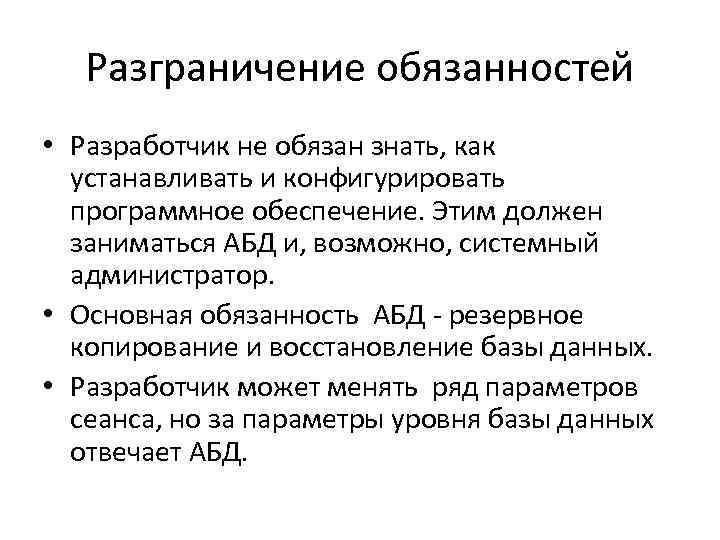 Разграничение обязанностей

• Разработчик не обязан знать, как устанавливать и конфигурировать программное обеспечение. Этим должен заниматься АБД и, возможно, системный администратор.
• Основная обязанность АБД - резервное копирование и восстановление базы данных.
• Разработчик может менять ряд параметров сеанса, но за параметры уровня базы данных отвечает АБД.